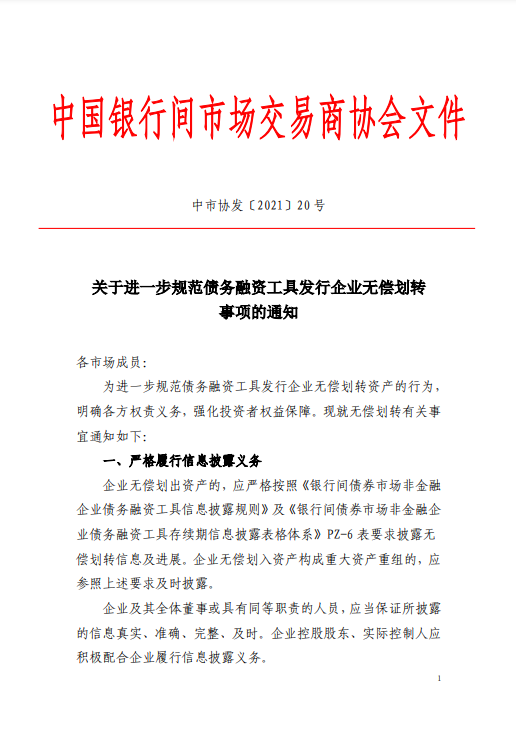 中国银行间市场交易商协会文件

中市协发〔2021〕20号

关于进一步规范债务融资工具发行企业无偿划转事项的通知

各市场成员：

为进一步规范债务融资工具发行企业无偿划转资产的行为，明确各方权责义务，强化投资者权益保障。现就无偿划转有关事宜通知如下：

一、严格履行信息披露义务

企业无偿划出资产的，应严格按照《银行间债券市场非金融企业债务融资工具信息披露规则》及《银行间债券市场非金融企业债务融资工具存续期信息披露表格体系》PZ-6表要求披露无偿划转信息及进展。企业无偿划入资产构成重大资产重组的，应参照上述要求及时披露。

企业及其全体董事或具有同等职责的人员，应当保证所披露的信息真实、准确、完整、及时。企业控股股东、实际控制人应积极配合企业履行信息披露义务。

1